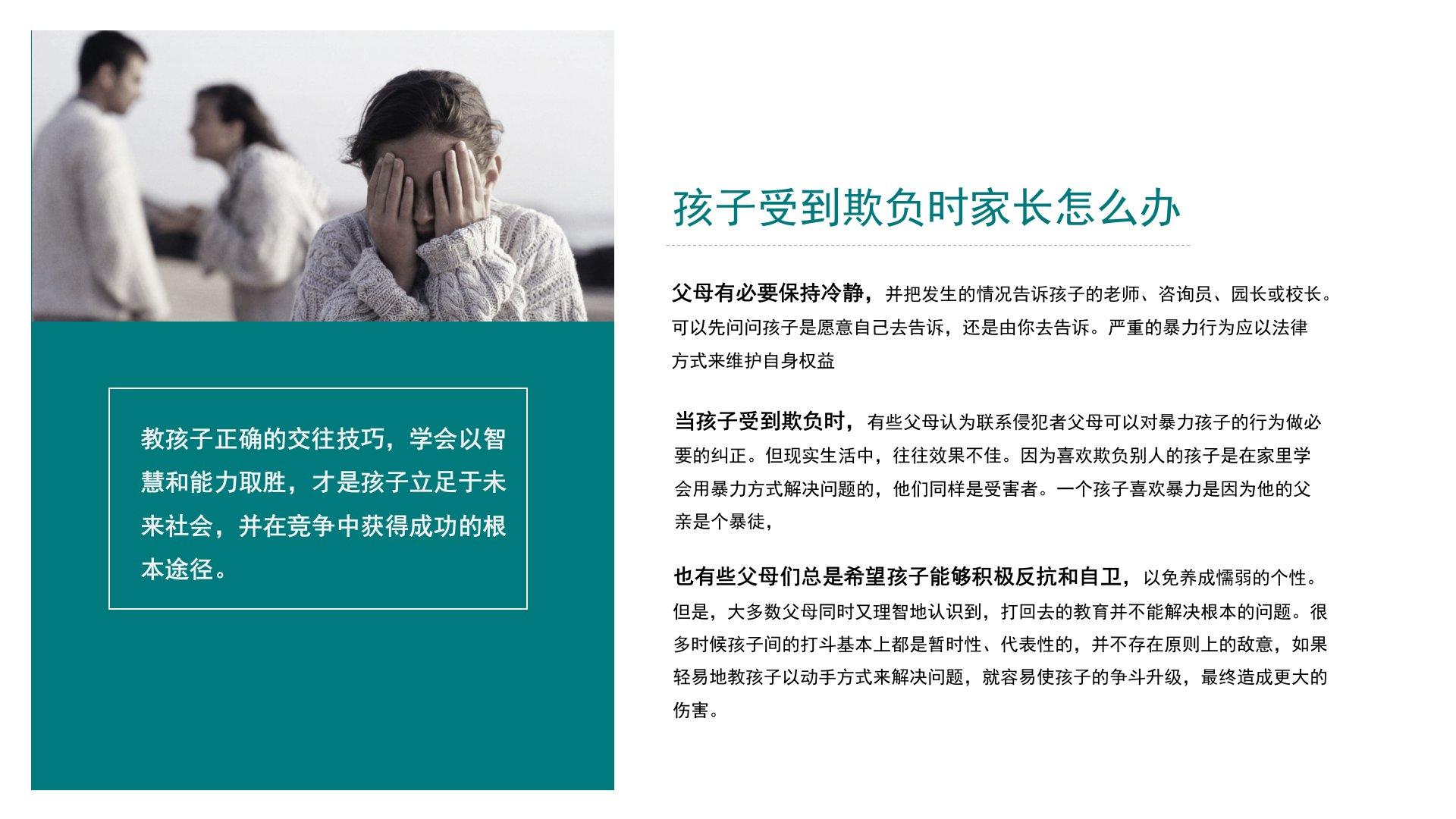 教孩子正确的交往技巧，学会以智慧和能力取胜，才是孩子立足于未来社会，并在竞争中获得成功的根本途径。

孩子受到欺负时家长怎么办

父母有必要保持冷静，并把发生的情况告诉孩子的老师、咨询员、园长或校长。可以先问问孩子是愿意自己去告诉，还是由你去告诉。严重的暴力行为应以法律方式来维护自身权益

当孩子受到欺负时，有些父母认为联系侵犯者父母可以对暴力孩子的行为做必要的纠正。但现实生活中，往往效果不佳。因为喜欢欺负别人的孩子是在家里学会用暴力方式解决问题的，他们同样是受害者。一个孩子喜欢暴力是因为他的父亲是个暴徒，

也有些父母们总是希望孩子能够积极反抗和自卫，以免养成懦弱的个性。但是，大多数父母同时又理智地认识到，打回去的教育并不能解决根本的问题。很多时候孩子间的打斗基本上都是暂时性、代表性的，并不存在原则上的敌意，如果轻易地教孩子以动手方式来解决问题，就容易使孩子的争斗升级，最终造成更大的伤害。